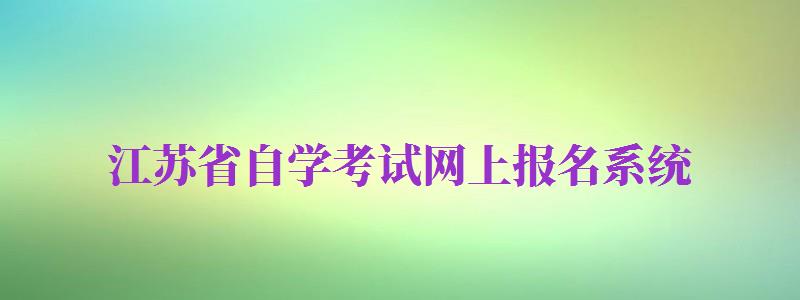 江苏省自学考试网上报名系统